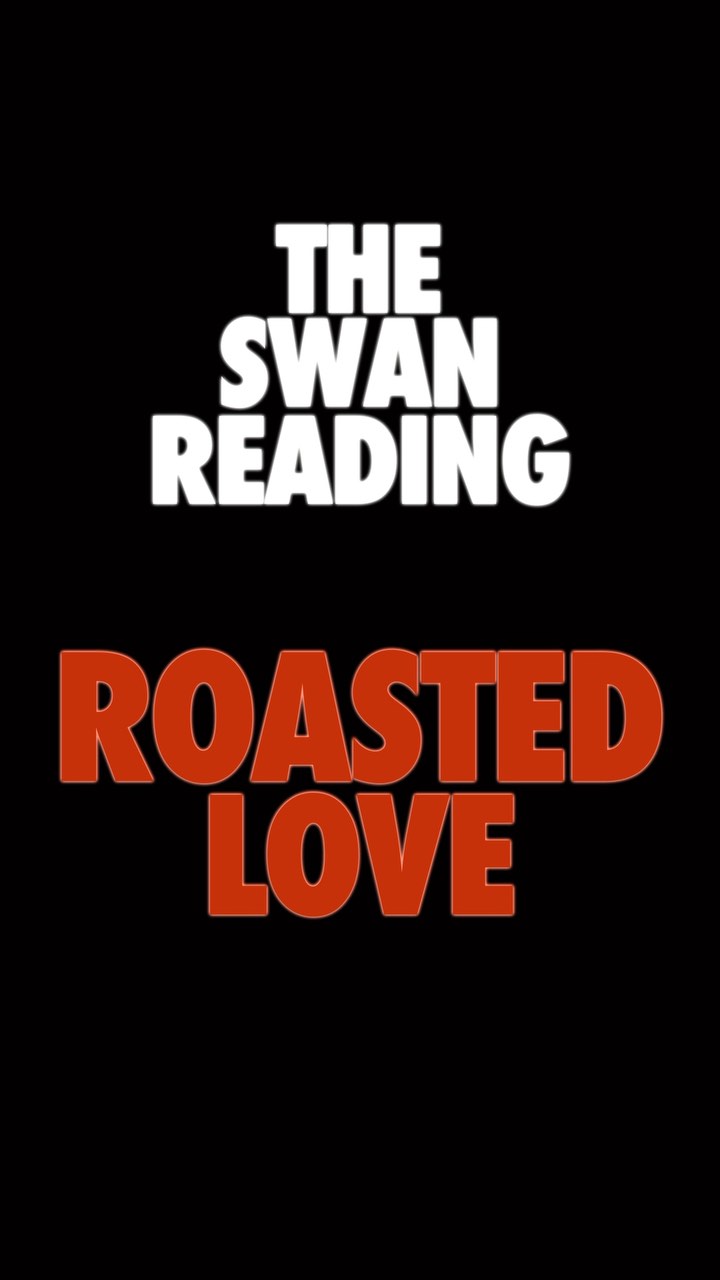 THE SWAN READING

ROASTED LOVE